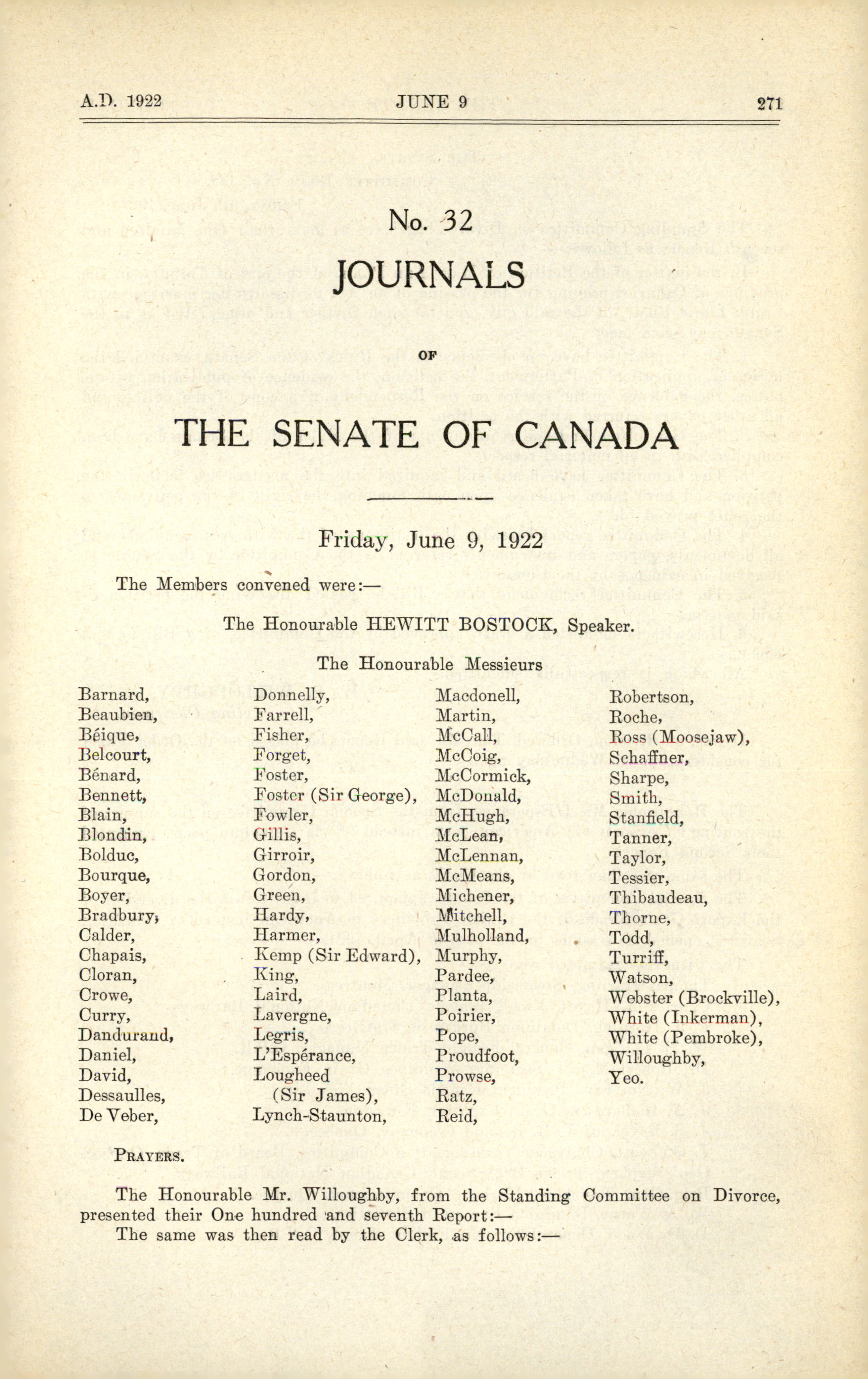 A.D. 1922 JUNE 9 271

No. 32

JOURNALS

OF

THE SENATE OF CANADA

Friday, June 9, 1922

The Members convened were:—

The Honourable HEWITT BOSTOCK, Speaker.

The Honourable Messieurs

Barnard,
Beaubien,
Béique,
Belcourt,
Bénard,
Bennett,
Blain,
Blondin,
Bolduc,
Bourque,
Boyer,
Bradbury,
Calder,
Chapais,
Cloran,
Crowe,
Curry,
Dandurand,
Daniel,
David,
Dessaulles,
De Veber,

Donnelly,
Farrell,
Fisher,
Forget,
Foster,
Foster (Sir George),
Fowler,
Gillis,
Girroir,
Gordon,
Green,
Hardy,
Harmer,
Kemp (Sir Edward),
King,
Laird,
Lavergne,
Legris,
L'Espérance,
Lougheed (Sir James),
Lynch-Staunton,

Macdonell,
Martin,
McCall,
McCoig,
McCormick,
McDonald,
McHugh,
McLean,
McLennan,
McMeans,
Michener,
Mitchell,
Mulholland,
Murphy,
Pardee,
Planta,
Poirier,
Pope,
Proudfoot,
Prowse,
Ratz,
Reid,

Robertson,
Roche,
Ross (Moosejaw),
Schaffner,
Sharpe,
Smith,
Stanfield,
Tanner,
Taylor,
Tessier,
Thibaudeau,
Thorne,
Todd,
Turriff,
Watson,
Webster (Brockville),
White (Inkerman),
White (Pembroke),
Willoughby,
Yeo.

PRAYERS.

The Honourable Mr. Willoughby, from the Standing Committee on Divorce, presented their One hundred and seventh Report:—
The same was then read by the Clerk, as follows:—